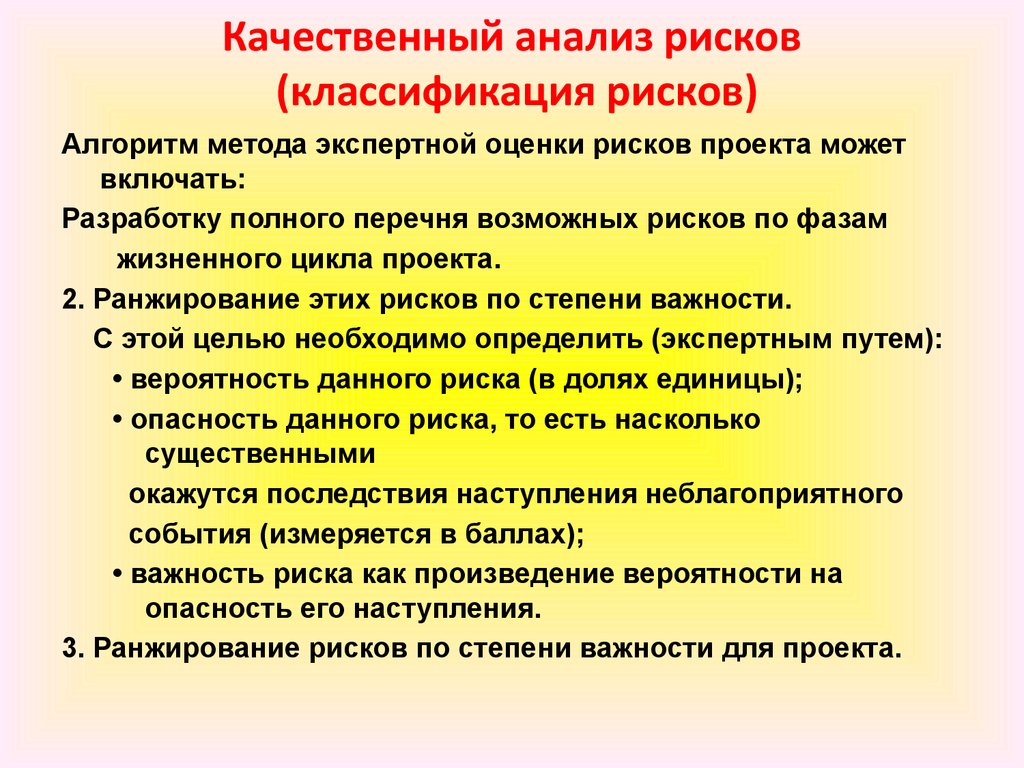 Качественный анализ рисков
(классификация рисков)

Алгоритм метода экспертной оценки рисков проекта может включать:

Разработку полного перечня возможных рисков по фазам жизненного цикла проекта.

2. Ранжирование этих рисков по степени важности.

С этой целью необходимо определить (экспертным путем):

• вероятность данного риска (в долях единицы);

• опасность данного риска, то есть насколько существенными

окажутся последствия наступления неблагоприятного события (измеряется в баллах);

• важность риска как произведение вероятности на опасность его наступления.

3. Ранжирование рисков по степени важности для проекта.